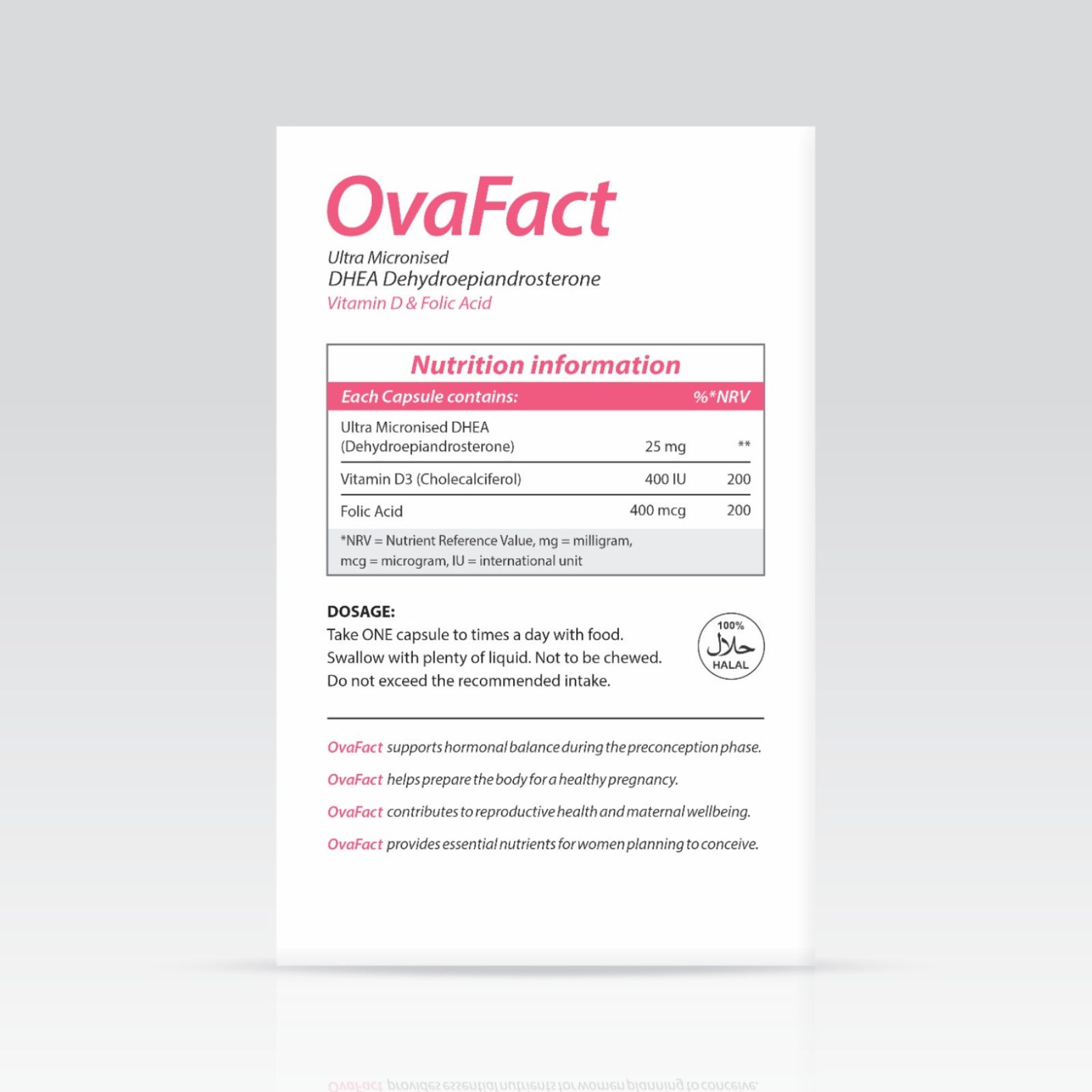 OvaFact

Ultra Micronised
DHEA Dehydroepiandrosterone
Vitamin D & Folic Acid

Nutrition information

| Each Capsule contains: | | %*NRV |
|---|---|---|
| Ultra Micronised DHEA (Dehydroepiandrosterone) | 25 mg | ** |
| Vitamin D3 (Cholecalciferol) | 400 IU | 200 |
| Folic Acid | 400 mcg | 200 |

*NRV = Nutrient Reference Value, mg = milligram, mcg = microgram, IU = international unit

DOSAGE:
Take ONE capsule to times a day with food.
Swallow with plenty of liquid. Not to be chewed.
Do not exceed the recommended intake.

100% حلال HALAL

OvaFact supports hormonal balance during the preconception phase.

OvaFact helps prepare the body for a healthy pregnancy.

OvaFact contributes to reproductive health and maternal wellbeing.

OvaFact provides essential nutrients for women planning to conceive.